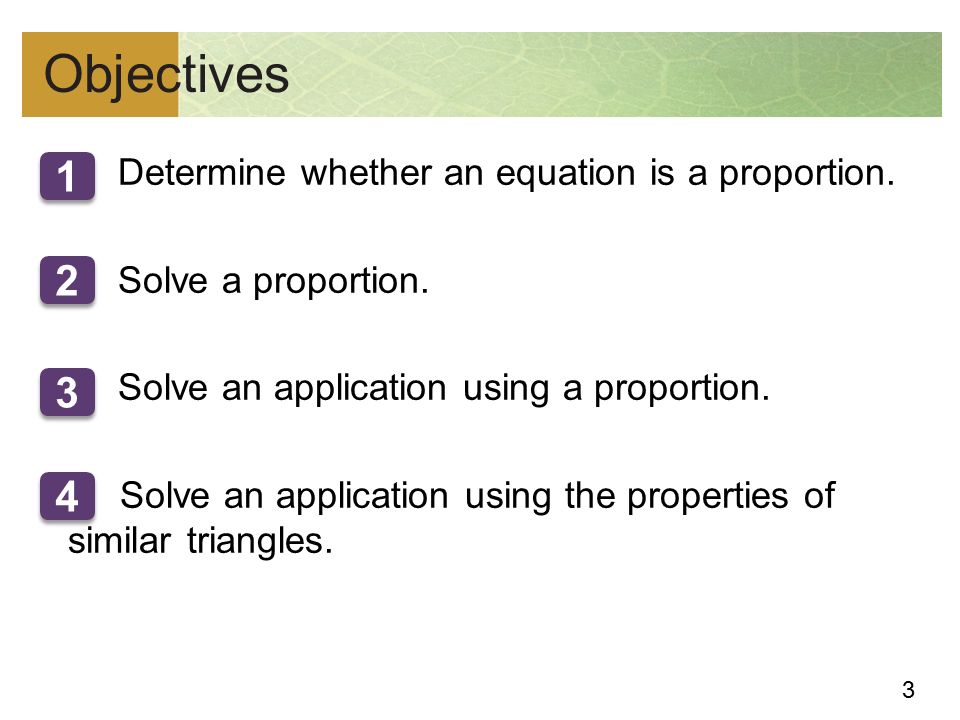 Objectives

1 Determine whether an equation is a proportion.

2 Solve a proportion.

3 Solve an application using a proportion.

4 Solve an application using the properties of similar triangles.

3